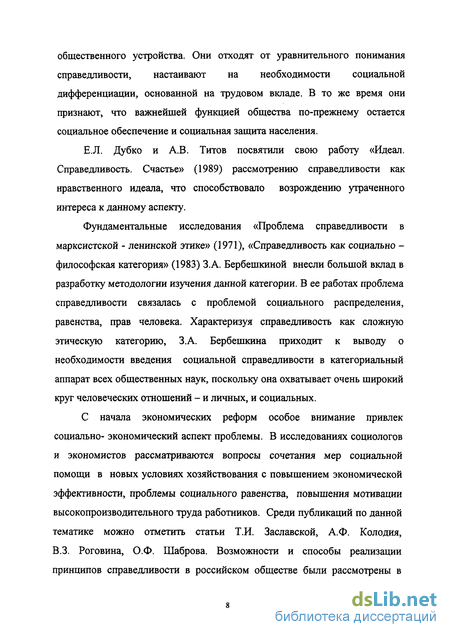 общественного устройства. Они отходят от уравнительного понимания справедливости, настаивают на необходимости социальной дифференциации, основанной на трудовом вкладе. В то же время они признают, что важнейшей функцией общества по-прежнему остается социальное обеспечение и социальная защита населения.

Е.Л. Дубко и А.В. Титов посвятили свою работу «Идеал. Справедливость. Счастье» (1989) рассмотрению справедливости как нравственного идеала, что способствовало возрождению утраченного интереса к данному аспекту.

Фундаментальные исследования «Проблема справедливости в марксистской - ленинской этике» (1971), «Справедливость как социально – философская категория» (1983) З.А. Бербешкиной внесли большой вклад в разработку методологии изучения данной категории. В ее работах проблема справедливости связалась с проблемой социального распределения, равенства, прав человека. Характеризуя справедливость как сложную этическую категорию, З.А. Бербешкина приходит к выводу о необходимости введения социальной справедливости в категориальный аппарат всех общественных наук, поскольку она охватывает очень широкий круг человеческих отношений – и личных, и социальных.

С начала экономических реформ особое внимание привлек социально- экономический аспект проблемы. В исследованиях социологов и экономистов рассматриваются вопросы сочетания мер социальной помощи в новых условиях хозяйствования с повышением экономической эффективности, проблемы социального равенства, повышения мотивации высокопроизводительного труда работников. Среди публикаций по данной тематике можно отметить статьи Т.И. Заславской, А.Ф. Колодия, В.З. Роговина, О.Ф. Шаброва. Возможности и способы реализации принципов справедливости в российском обществе были рассмотрены в

8

dsLib.net
библиотека диссертаций